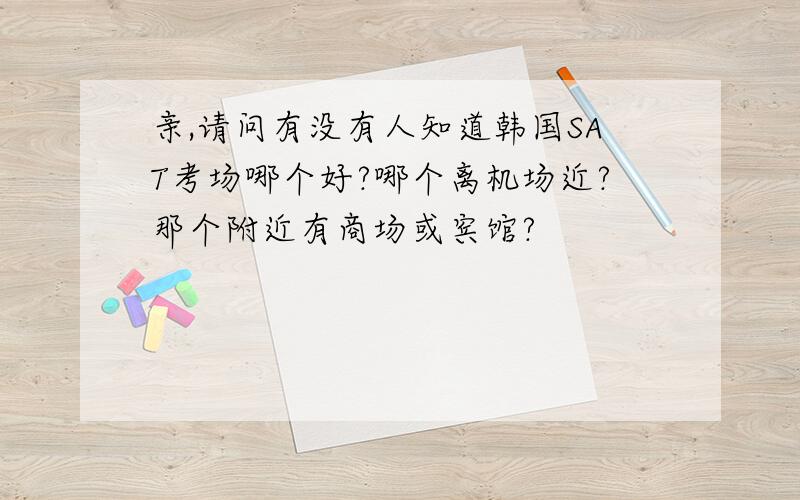 亲,请问有没有人知道韩国SAT考场哪个好?哪个离机场近?那个附近有商场或宾馆?